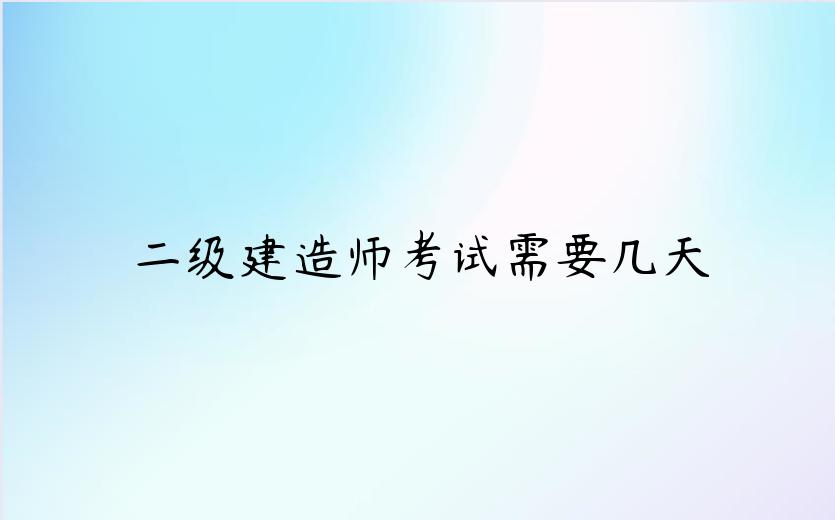 二级建造师考试需要几天